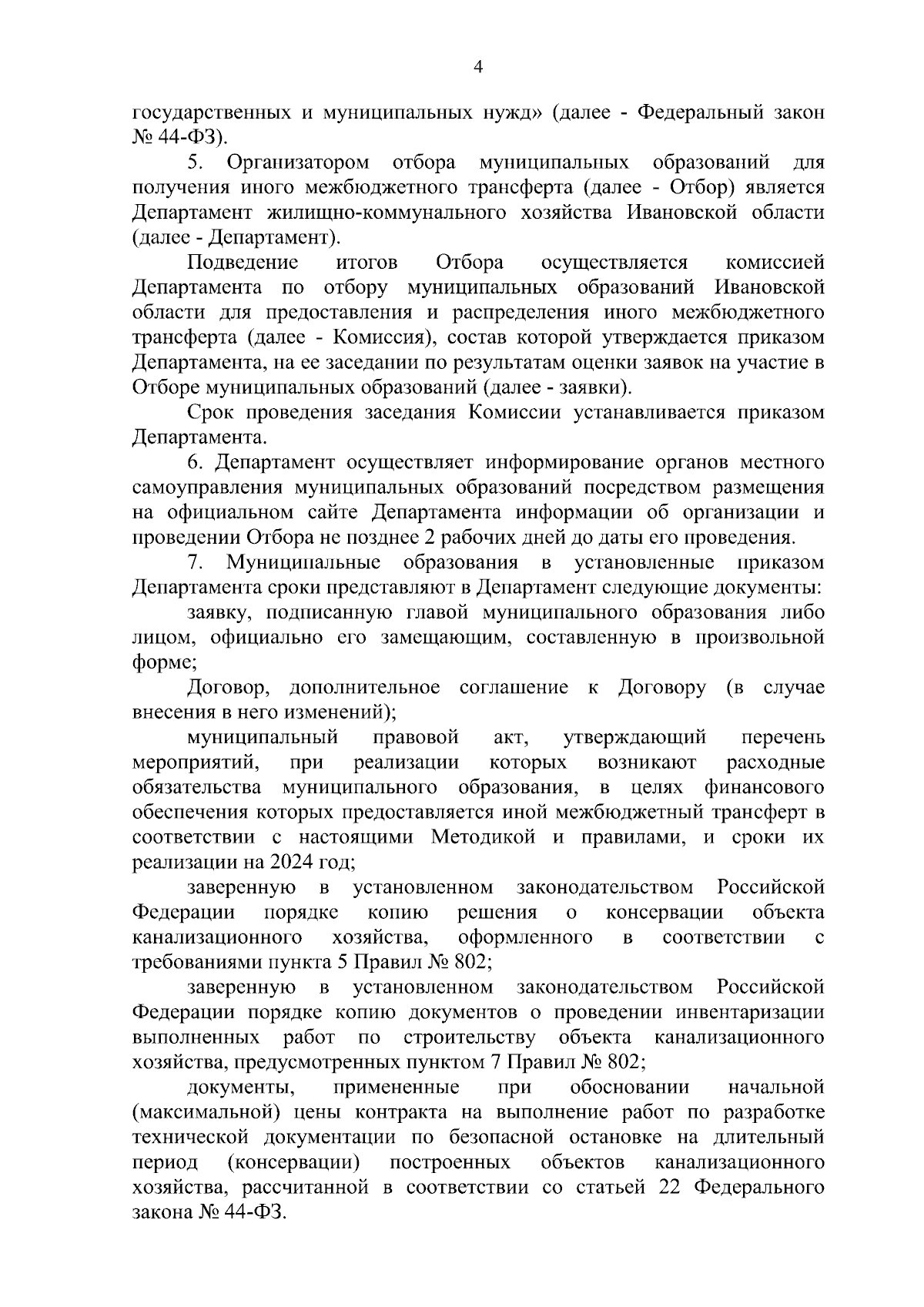 4

государственных и муниципальных нужд» (далее - Федеральный закон № 44-ФЗ).

5. Организатором отбора муниципальных образований для получения иного межбюджетного трансферта (далее - Отбор) является Департамент жилищно-коммунального хозяйства Ивановской области (далее - Департамент).

Подведение итогов Отбора осуществляется комиссией Департамента по отбору муниципальных образований Ивановской области для предоставления и распределения иного межбюджетного трансферта (далее - Комиссия), состав которой утверждается приказом Департамента, на ее заседании по результатам оценки заявок на участие в Отборе муниципальных образований (далее - заявки).

Срок проведения заседания Комиссии устанавливается приказом Департамента.

6. Департамент осуществляет информирование органов местного самоуправления муниципальных образований посредством размещения на официальном сайте Департамента информации об организации и проведении Отбора не позднее 2 рабочих дней до даты его проведения.

7. Муниципальные образования в установленные приказом Департамента сроки представляют в Департамент следующие документы:

заявку, подписанную главой муниципального образования либо лицом, официально его замещающим, составленную в произвольной форме;

Договор, дополнительное соглашение к Договору (в случае внесения в него изменений);

муниципальный правовой акт, утверждающий перечень мероприятий, при реализации которых возникают расходные обязательства муниципального образования, в целях финансового обеспечения которых предоставляется иной межбюджетный трансферт в соответствии с настоящими Методикой и правилами, и сроки их реализации на 2024 год;

заверенную в установленном законодательством Российской Федерации порядке копию решения о консервации объекта канализационного хозяйства, оформленного в соответствии с требованиями пункта 5 Правил № 802;

заверенную в установленном законодательством Российской Федерации порядке копию документов о проведении инвентаризации выполненных работ по строительству объекта канализационного хозяйства, предусмотренных пунктом 7 Правил № 802;

документы, примененные при обосновании начальной (максимальной) цены контракта на выполнение работ по разработке технической документации по безопасной остановке на длительный период (консервации) построенных объектов канализационного хозяйства, рассчитанной в соответствии со статьей 22 Федерального закона № 44-ФЗ.